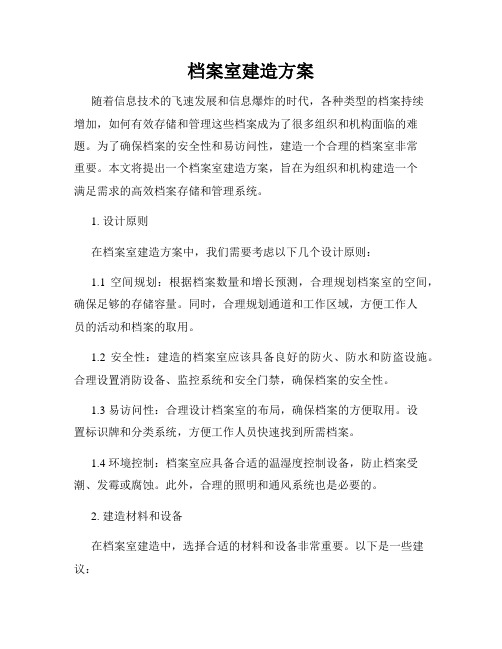 档案室建造方案

随着信息技术的飞速发展和信息爆炸的时代，各种类型的档案持续增加，如何有效存储和管理这些档案成为了很多组织和机构面临的难题。为了确保档案的安全性和易访问性，建造一个合理的档案室非常重要。本文将提出一个档案室建造方案，旨在为组织和机构建造一个满足需求的高效档案存储和管理系统。

1. 设计原则

在档案室建造方案中，我们需要考虑以下几个设计原则：

1.1 空间规划：根据档案数量和增长预测，合理规划档案室的空间，确保足够的存储容量。同时，合理规划通道和工作区域，方便工作人员的活动和档案的取用。

1.2 安全性：建造的档案室应该具备良好的防火、防水和防盗设施。合理设置消防设备、监控系统和安全门禁，确保档案的安全性。

1.3 易访问性：合理设计档案室的布局，确保档案的方便取用。设置标识牌和分类系统，方便工作人员快速找到所需档案。

1.4 环境控制：档案室应具备合适的温湿度控制设备，防止档案受潮、发霉或腐蚀。此外，合理的照明和通风系统也是必要的。

2. 建造材料和设备

在档案室建造中，选择合适的材料和设备非常重要。以下是一些建议：